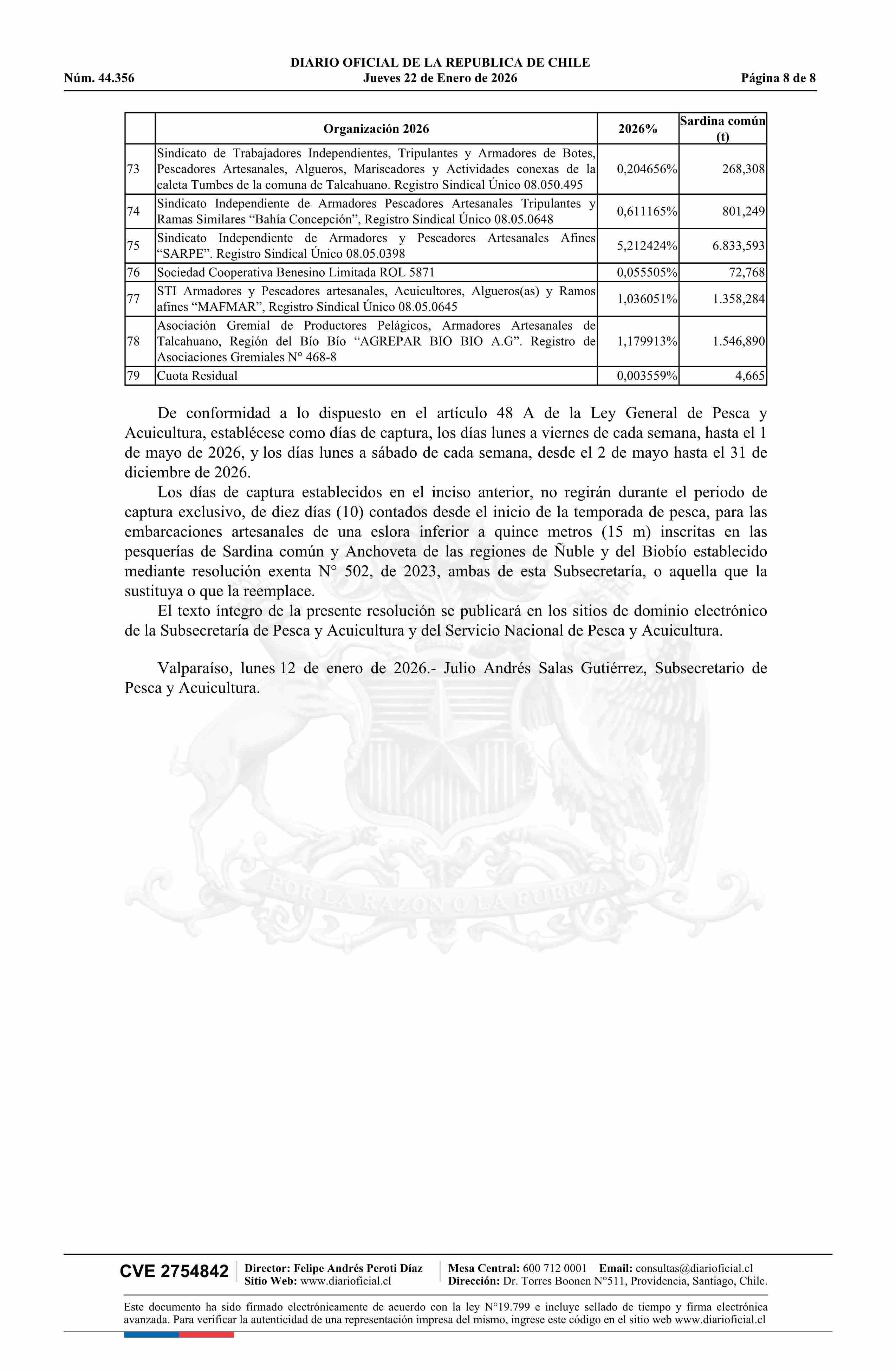 DIARIO OFICIAL DE LA REPUBLICA DE CHILE
Núm. 44.356 Jueves 22 de Enero de 2026 Página 8 de 8

| | Organización 2026 | 2026% | Sardina común (t) |
|---|---|---|---|
| 73 | Sindicato de Trabajadores Independientes, Tripulantes y Armadores de Botes, Pescadores Artesanales, Algueros, Mariscadores y Actividades conexas de la caleta Tumbes de la comuna de Talcahuano. Registro Sindical Único 08.050.495 | 0,204656% | 268,308 |
| 74 | Sindicato Independiente de Armadores Pescadores Artesanales Tripulantes y Ramas Similares “Bahía Concepción”, Registro Sindical Único 08.05.0648 | 0,611165% | 801,249 |
| 75 | Sindicato Independiente de Armadores y Pescadores Artesanales Afines “SARPE”. Registro Sindical Único 08.05.0398 | 5,212424% | 6.833,593 |
| 76 | Sociedad Cooperativa Benesino Limitada ROL 5871 | 0,055505% | 72,768 |
| 77 | STI Armadores y Pescadores artesanales, Acuicultores, Algueros(as) y Ramos afines “MAFMAR”, Registro Sindical Único 08.05.0645 | 1,036051% | 1.358,284 |
| 78 | Asociación Gremial de Productores Pelágicos, Armadores Artesanales de Talcahuano, Región del Bío Bío “AGREPAR BIO BIO A.G”. Registro de Asociaciones Gremiales N° 468-8 | 1,179913% | 1.546,890 |
| 79 | Cuota Residual | 0,003559% | 4,665 |

De conformidad a lo dispuesto en el artículo 48 A de la Ley General de Pesca y Acuicultura, establécese como días de captura, los días lunes a viernes de cada semana, hasta el 1 de mayo de 2026, y los días lunes a sábado de cada semana, desde el 2 de mayo hasta el 31 de diciembre de 2026.

Los días de captura establecidos en el inciso anterior, no regirán durante el periodo de captura exclusivo, de diez días (10) contados desde el inicio de la temporada de pesca, para las embarcaciones artesanales de una eslora inferior a quince metros (15 m) inscritas en las pesquerías de Sardina común y Anchoveta de las regiones de Ñuble y del Biobío establecido mediante resolución exenta N° 502, de 2023, ambas de esta Subsecretaría, o aquella que la sustituya o que la reemplace.

El texto íntegro de la presente resolución se publicará en los sitios de dominio electrónico de la Subsecretaría de Pesca y Acuicultura y del Servicio Nacional de Pesca y Acuicultura.

Valparaíso, lunes 12 de enero de 2026.- Julio Andrés Salas Gutiérrez, Subsecretario de Pesca y Acuicultura.

POR LA RAZON O LA FUERZA

CVE 2754842 Director: Felipe Andrés Peroti Díaz Sitio Web: www.diarioficial.cl Mesa Central: 600 712 0001 Email: consultas@diarioficial.cl Dirección: Dr. Torres Boonen N°511, Providencia, Santiago, Chile.

Este documento ha sido firmado electrónicamente de acuerdo con la ley N°19.799 e incluye sellado de tiempo y firma electrónica avanzada. Para verificar la autenticidad de una representación impresa del mismo, ingrese este código en el sitio web www.diarioficial.cl